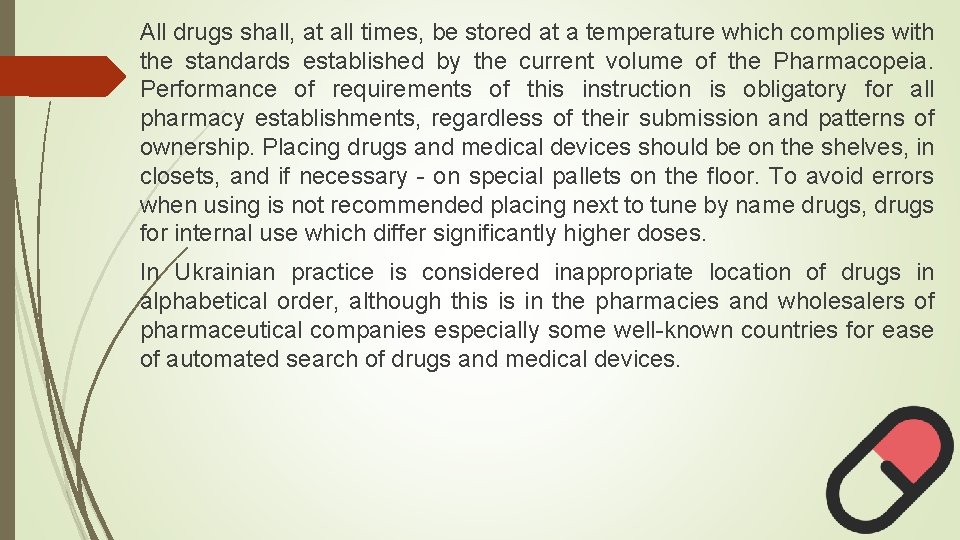 All drugs shall, at all times, be stored at a temperature which complies with the standards established by the current volume of the Pharmacopeia. Performance of requirements of this instruction is obligatory for all pharmacy establishments, regardless of their submission and patterns of ownership. Placing drugs and medical devices should be on the shelves, in closets, and if necessary - on special pallets on the floor. To avoid errors when using is not recommended placing next to tune by name drugs, drugs for internal use which differ significantly higher doses.

In Ukrainian practice is considered inappropriate location of drugs in alphabetical order, although this is in the pharmacies and wholesalers of pharmaceutical companies especially some well-known countries for ease of automated search of drugs and medical devices.